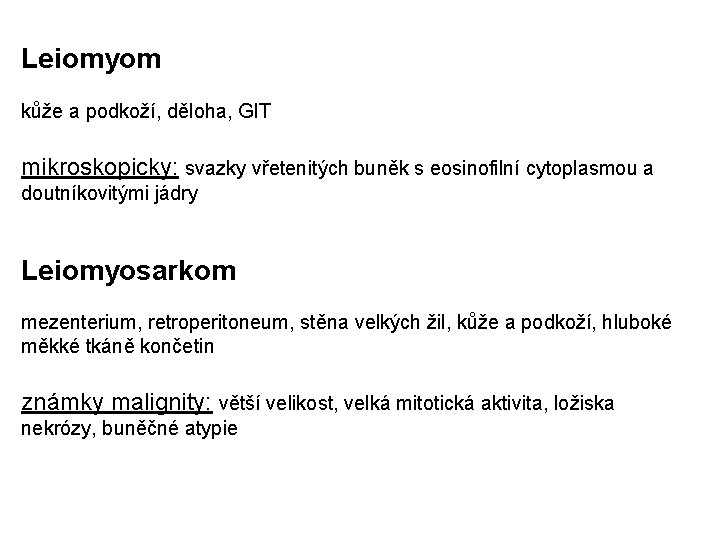 Leiomyom

kůže a podkoží, děloha, GIT

mikroskopicky: svazky vřetenitých buněk s eosinofilní cytoplasmou a doutníkovitými jádry

Leiomyosarkom

mezenterium, retroperitoneum, stěna velkých žil, kůže a podkoží, hluboké měkké tkáně končetin

známky malignity: větší velikost, velká mitotická aktivita, ložiska nekrózy, buněčné atypie